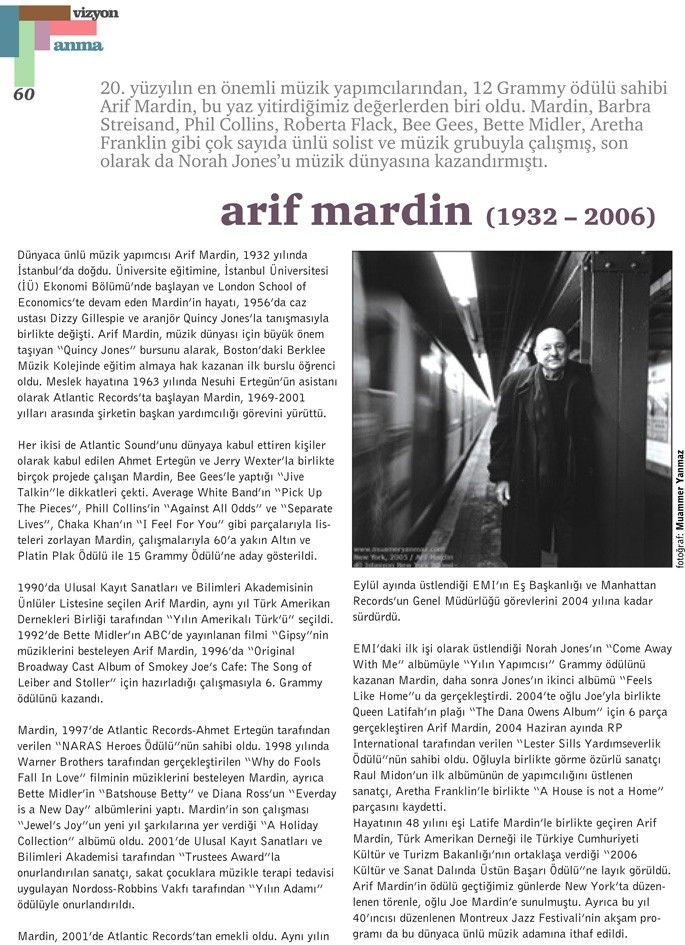 vizyon
anma

60

20. yüzyılın en önemli müzik yapımcılarından, 12 Grammy ödülü sahibi Arif Mardin, bu yaz yitirdiğimiz değerlerden biri oldu. Mardin, Barbra Streisand, Phil Collins, Roberta Flack, Bee Gees, Bette Midler, Aretha Franklin gibi çok sayıda ünlü solist ve müzik grubuyla çalışmış, son olarak da Norah Jones'u müzik dünyasına kazandırmıştı.

arif mardin (1932 – 2006)

Dünyaca ünlü müzik yapımcısı Arif Mardin, 1932 yılında İstanbul'da doğdu. Üniversite eğitimine, İstanbul Üniversitesi (İÜ) Ekonomi Bölümü'nde başlayan ve London School of Economics'te devam eden Mardin'in hayatı, 1956'da caz ustası Dizzy Gillespie ve aranjör Quincy Jones'la tanışmasıyla birlikte değişti. Arif Mardin, müzik dünyası için büyük önem taşıyan "Quincy Jones" bursunu alarak, Boston'daki Berklee Müzik Kolejinde eğitim almaya hak kazanan ilk burslu öğrenci oldu. Meslek hayatına 1963 yılında Nesuhi Ertegün'ün asistanı olarak Atlantic Records'ta başlayan Mardin, 1969-2001 yılları arasında şirketin başkan yardımcılığı görevini yürüttü.

Her ikisi de Atlantic Sound'unu dünyaya kabul ettiren kişiler olarak kabul edilen Ahmet Ertegün ve Jerry Wexter'la birlikte birçok projede çalışan Mardin, Bee Gees'le yaptığı "Jive Talkin"le dikkatleri çekti. Average White Band'ın "Pick Up The Pieces", Phill Collins'in "Against All Odds" ve "Separate Lives", Chaka Khan'ın "I Feel For You" gibi parçalarıyla listeleri zorlayan Mardin, çalışmalarıyla 60'a yakın Altın ve Platin Plak Ödülü ile 15 Grammy Ödülü'ne aday gösterildi.

1990'da Ulusal Kayıt Sanatları ve Bilimleri Akademisinin Ünlüler Listesine seçilen Arif Mardin, aynı yıl Türk Amerikan Dernekleri Birliği tarafından "Yılın Amerikalı Türk'ü" seçildi. 1992'de Bette Midler'ın ABC'de yayınlanan filmi "Gipsy"nin müziklerini besteleyen Arif Mardin, 1996'da "Original Broadway Cast Album of Smokey Joe's Cafe: The Song of Leiber and Stoller" için hazırladığı çalışmasıyla 6. Grammy ödülünü kazandı.

Mardin, 1997'de Atlantic Records-Ahmet Ertegün tarafından verilen "NARAS Heroes Ödülü"nün sahibi oldu. 1998 yılında Warner Brothers tarafından gerçekleştirilen "Why do Fools Fall In Love" filminin müziklerini besteleyen Mardin, ayrıca Bette Midler'in "Batshouse Betty" ve Diana Ross'un "Everday is a New Day" albümlerini yaptı. Mardin'in son çalışması "Jewel's Joy"un yeni yıl şarkılarına yer verdiği "A Holiday Collection" albümü oldu. 2001'de Ulusal Kayıt Sanatları ve Bilimleri Akademisi tarafından "Trustees Award"la onurlandırılan sanatçı, sakat çocuklara müzikle terapi tedavisi uygulayan Nordoss-Robbins Vakfı tarafından "Yılın Adamı" ödülüyle onurlandırıldı.

Mardin, 2001'de Atlantic Records'tan emekli oldu. Aynı yılın Eylül ayında üstlendiği EMI'ın Eş Başkanlığı ve Manhattan Records'un Genel Müdürlüğü görevlerini 2004 yılına kadar sürdürdü.

EMI'daki ilk işi olarak üstlendiği Norah Jones'ın "Come Away With Me" albümüyle "Yılın Yapımcısı" Grammy ödülünü kazanan Mardin, daha sonra Jones'ın ikinci albümü "Feels Like Home"u da gerçekleştirdi. 2004'te oğlu Joe'yla birlikte Queen Latifah'ın plağı "The Dana Owens Album" için 6 parça gerçekleştiren Arif Mardin, 2004 Haziran ayında RP International tarafından verilen "Lester Sills Yardımseverlik Ödülü"nün sahibi oldu. Oğluyla birlikte görme özürlü sanatçı Raul Midon'un ilk albümünün de yapımcılığını üstlenen sanatçı, Aretha Franklin'le birlikte "A House is not a Home" parçasını kaydetti.
Hayatının 48 yılını eşi Latife Mardin'le birlikte geçiren Arif Mardin, Türk Amerikan Derneği ile Türkiye Cumhuriyeti Kültür ve Turizm Bakanlığı'nın ortaklaşa verdiği "2006 Kültür ve Sanat Dalında Üstün Başarı Ödülü"ne layık görüldü. Arif Mardin'in ödülü geçtiğimiz günlerde New York'ta düzenlenen törenle, oğlu Joe Mardin'e sunulmuştu. Ayrıca bu yıl 40'ıncısı düzenlenen Montreux Jazz Festivali'nin akşam programı da bu dünyaca ünlü müzik adamına ithaf edildi.

fotoğraf: Muammer Yanmaz